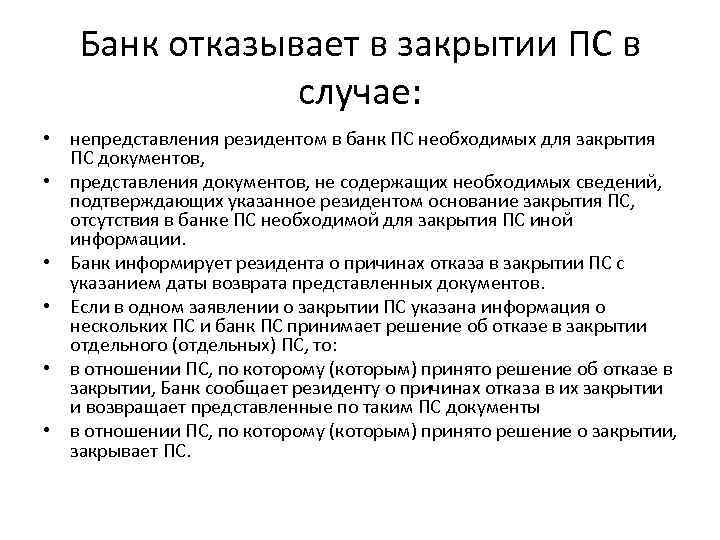 Банк отказывает в закрытии ПС в случае:

• непредставления резидентом в банк ПС необходимых для закрытия ПС документов,
• представления документов, не содержащих необходимых сведений, подтверждающих указанное резидентом основание закрытия ПС, отсутствия в банке ПС необходимой для закрытия ПС иной информации.
• Банк информирует резидента о причинах отказа в закрытии ПС с указанием даты возврата представленных документов.
• Если в одном заявлении о закрытии ПС указана информация о нескольких ПС и банк ПС принимает решение об отказе в закрытии отдельного (отдельных) ПС, то:
• в отношении ПС, по которому (которым) принято решение об отказе в закрытии, Банк сообщает резиденту о причинах отказа в их закрытии и возвращает представленные по таким ПС документы
• в отношении ПС, по которому (которым) принято решение о закрытии, закрывает ПС.